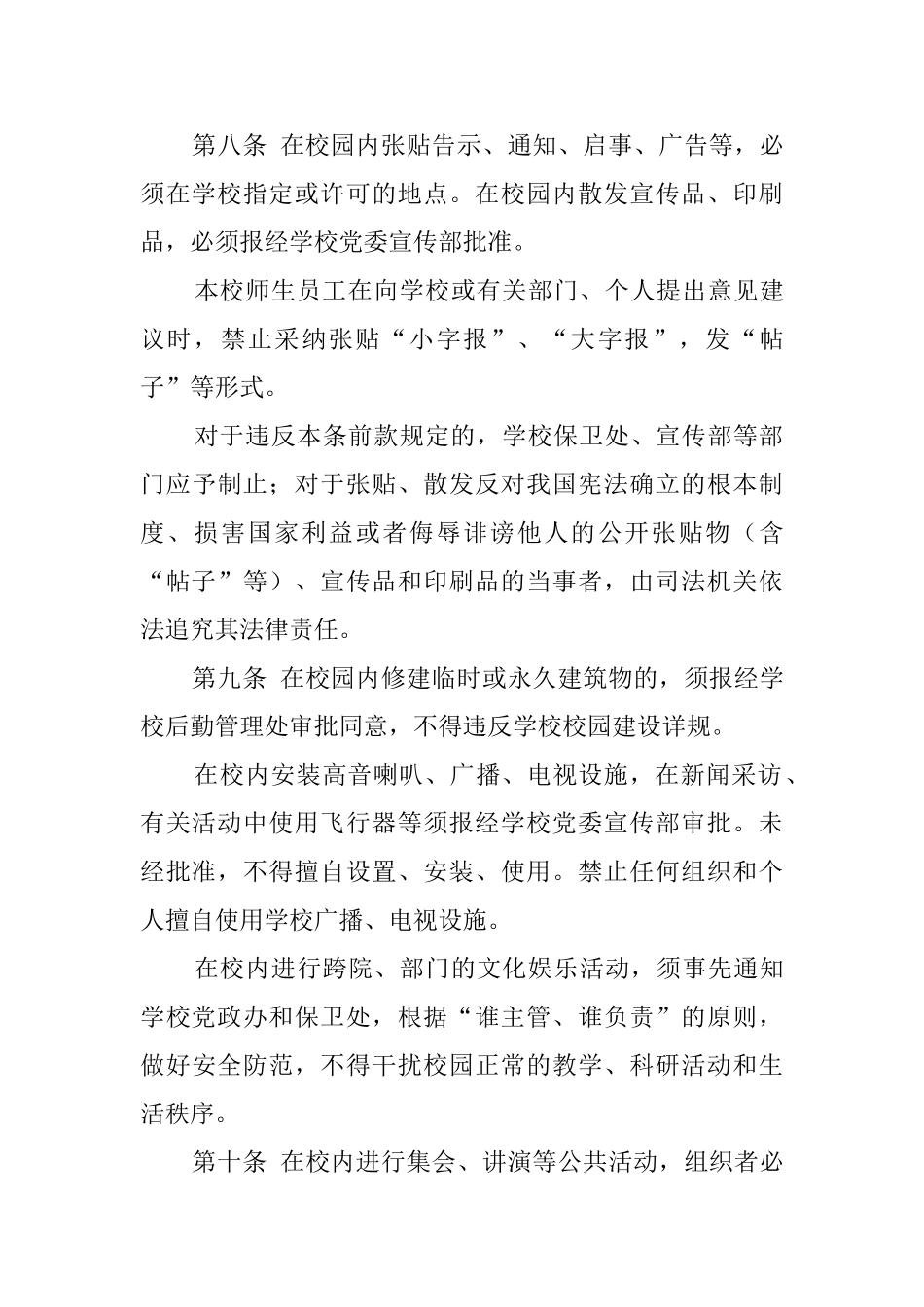 第八条 在校园内张贴告示、通知、启事、广告等，必须在学校指定或许可的地点。在校园内散发宣传品、印刷品，必须报经学校党委宣传部批准。

本校师生员工在向学校或有关部门、个人提出意见建议时，禁止采纳张贴“小字报”、“大字报”，发“帖子”等形式。

对于违反本条前款规定的，学校保卫处、宣传部等部门应予制止；对于张贴、散发反对我国宪法确立的根本制度、损害国家利益或者侮辱诽谤他人的公开张贴物（含“帖子”等）、宣传品和印刷品的当事者，由司法机关依法追究其法律责任。

第九条 在校园内修建临时或永久建筑物的，须报经学校后勤管理处审批同意，不得违反学校校园建设详规。

在校内安装高音喇叭、广播、电视设施，在新闻采访、有关活动中使用飞行器等须报经学校党委宣传部审批。未经批准，不得擅自设置、安装、使用。禁止任何组织和个人擅自使用学校广播、电视设施。

在校内进行跨院、部门的文化娱乐活动，须事先通知学校党政办和保卫处，根据“谁主管、谁负责”的原则，做好安全防范，不得干扰校园正常的教学、科研活动和生活秩序。

第十条 在校内进行集会、讲演等公共活动，组织者必